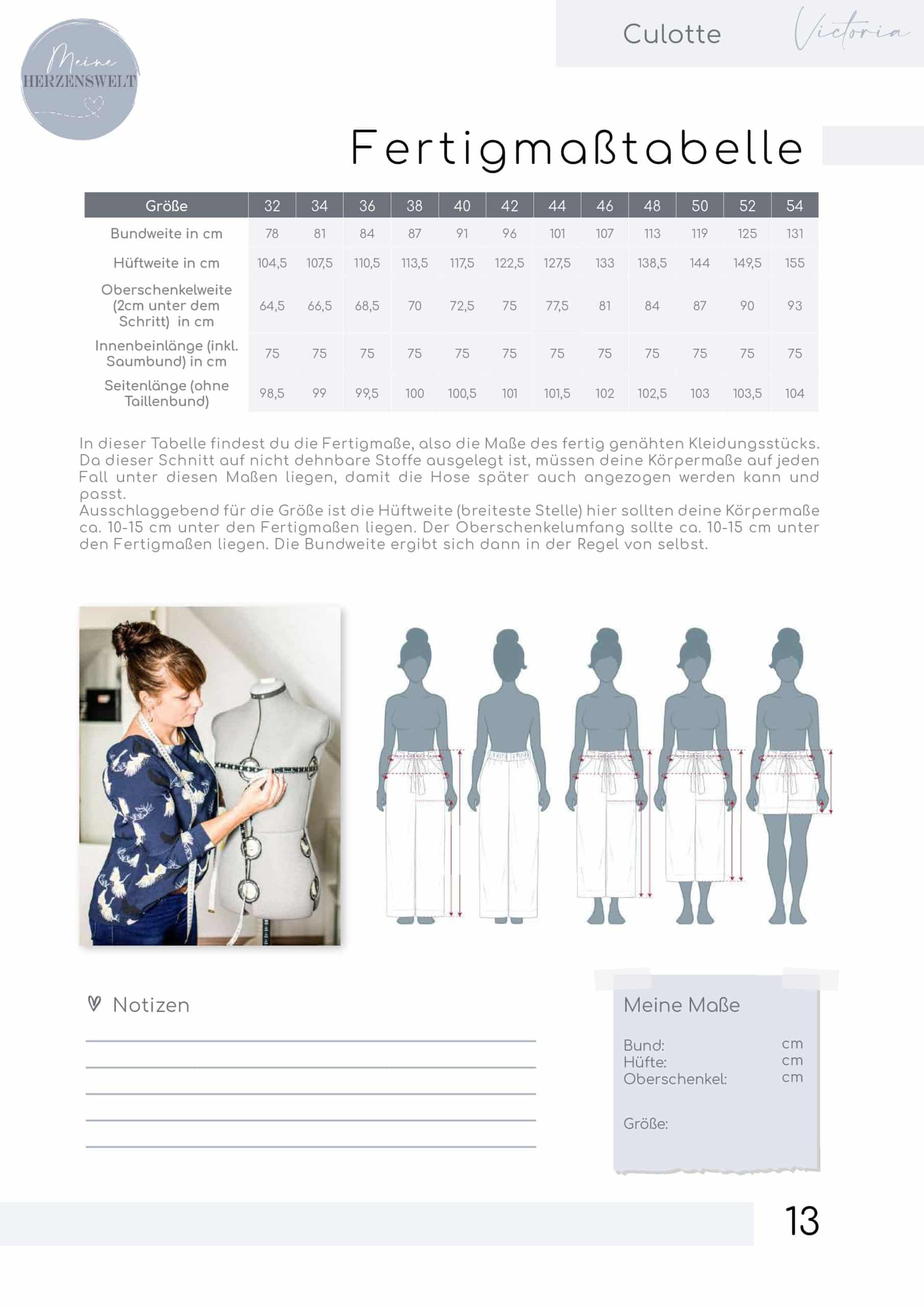 Meine HERZENSWELT

Culotte Victoria

Fertigmaßtabelle

| Größe | 32 | 34 | 36 | 38 | 40 | 42 | 44 | 46 | 48 | 50 | 52 | 54 |
|---|---|---|---|---|---|---|---|---|---|---|---|---|
| Bundweite in cm | 78 | 81 | 84 | 87 | 91 | 96 | 101 | 107 | 113 | 119 | 125 | 131 |
| Hüftweite in cm | 104,5 | 107,5 | 110,5 | 113,5 | 117,5 | 122,5 | 127,5 | 133 | 138,5 | 144 | 149,5 | 155 |
| Oberschenkelweite (2cm unter dem Schritt) in cm | 64,5 | 66,5 | 68,5 | 70 | 72,5 | 75 | 77,5 | 81 | 84 | 87 | 90 | 93 |
| Innenbeinlänge (inkl. Saumbund) in cm | 75 | 75 | 75 | 75 | 75 | 75 | 75 | 75 | 75 | 75 | 75 | 75 |
| Seitenlänge (ohne Taillenbund) | 98,5 | 99 | 99,5 | 100 | 100,5 | 101 | 101,5 | 102 | 102,5 | 103 | 103,5 | 104 |

In dieser Tabelle findest du die Fertigmaße, also die Maße des fertig genähten Kleidungsstücks. Da dieser Schnitt auf nicht dehnbare Stoffe ausgelegt ist, müssen deine Körpermaße auf jeden Fall unter diesen Maßen liegen, damit die Hose später auch angezogen werden kann und passt.
Ausschlaggebend für die Größe ist die Hüftweite (breiteste Stelle) hier sollten deine Körpermaße ca. 10-15 cm unter den Fertigmaßen liegen. Der Oberschenkelumfang sollte ca. 10-15 cm unter den Fertigmaßen liegen. Die Bundweite ergibt sich dann in der Regel von selbst.

Notizen

Meine Maße
Bund: cm
Hüfte: cm
Oberschenkel: cm

Größe:

13